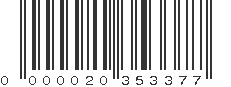 0 000020 353377